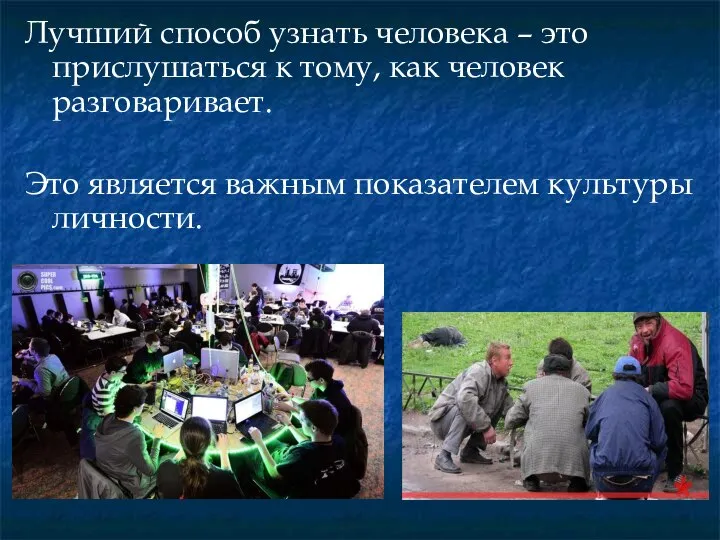 Лучший способ узнать человека – это прислушаться к тому, как человек разговаривает.

Это является важным показателем культуры личности.

SUPER COOL PICS.com